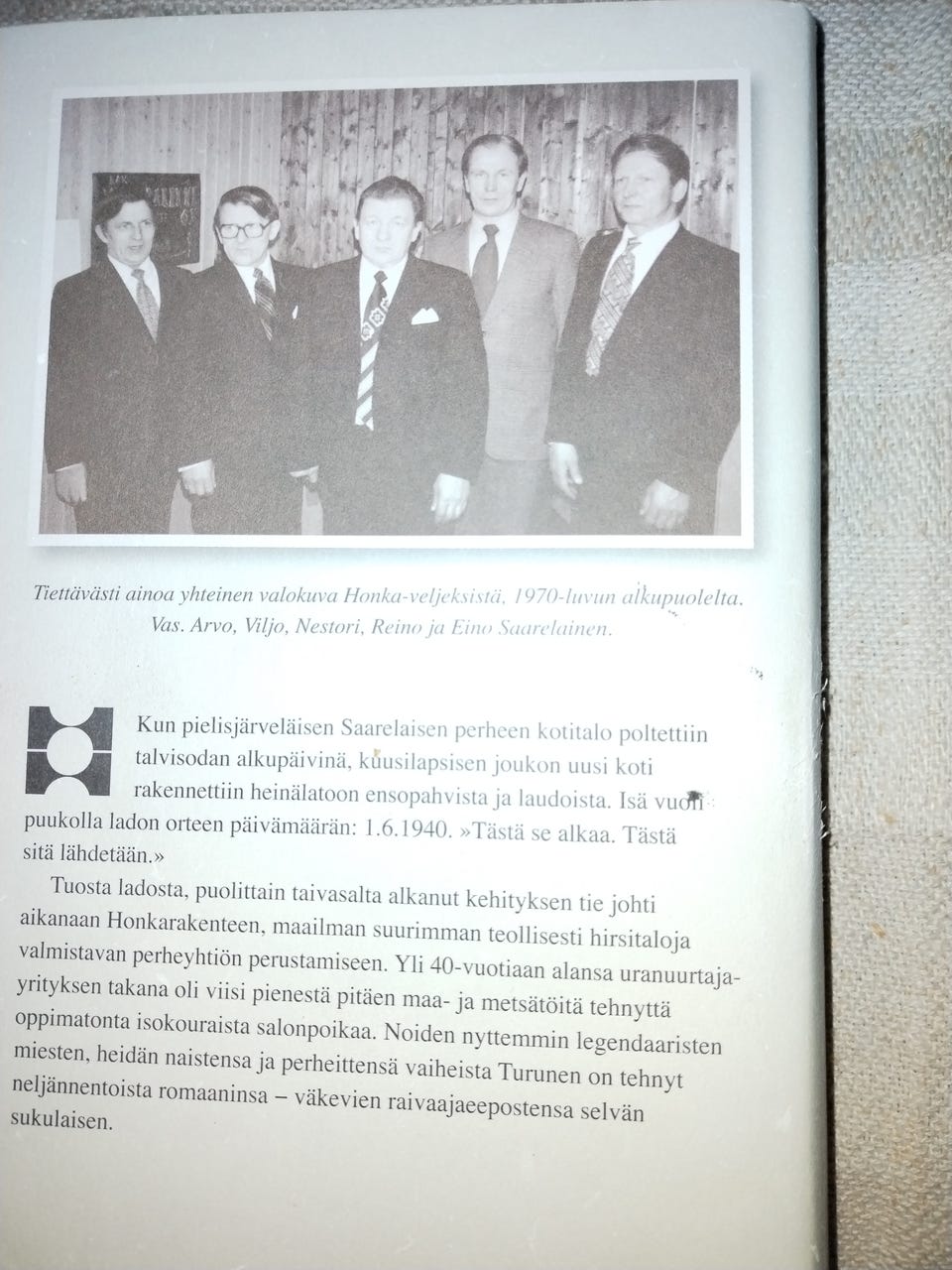 Tiettävästi ainoa yhteinen valokuva Honka-veljeksistä, 1970-luvun alkupuolelta. Vas. Arvo, Viljo, Nestori, Reino ja Eino Saarelainen.

Kun pielisjärveläisen Saarelaisen perheen kotitalo poltettiin talvisodan alkupäivinä, kuusilapsisen joukon uusi koti rakennettiin heinälatoon ensopahvista ja laudoista. Isä vuoli puukolla ladon orteen päivämäärän: 1.6.1940. »Tästä se alkaa. Tästä sitä lähdetään.»

Tuosta ladosta, puolittain taivasalta alkanut kehityksen tie johti aikanaan Honkarakenteen, maailman suurimman teollisesti hirsitaloja valmistavan perheyhtiön perustamiseen. Yli 40-vuotiaan alansa uranuurtajayrityksen takana oli viisi pienestä pitäen maa- ja metsätöitä tehnyttä oppimatonta isokouraista salonpoikaa. Noiden nyttemmin legendaaristen miesten, heidän naistensa ja perheittensä vaiheista Turunen on tehnyt neljännentoista romaaninsa – väkevien raivaajaeepostensa selvän sukulaisen.